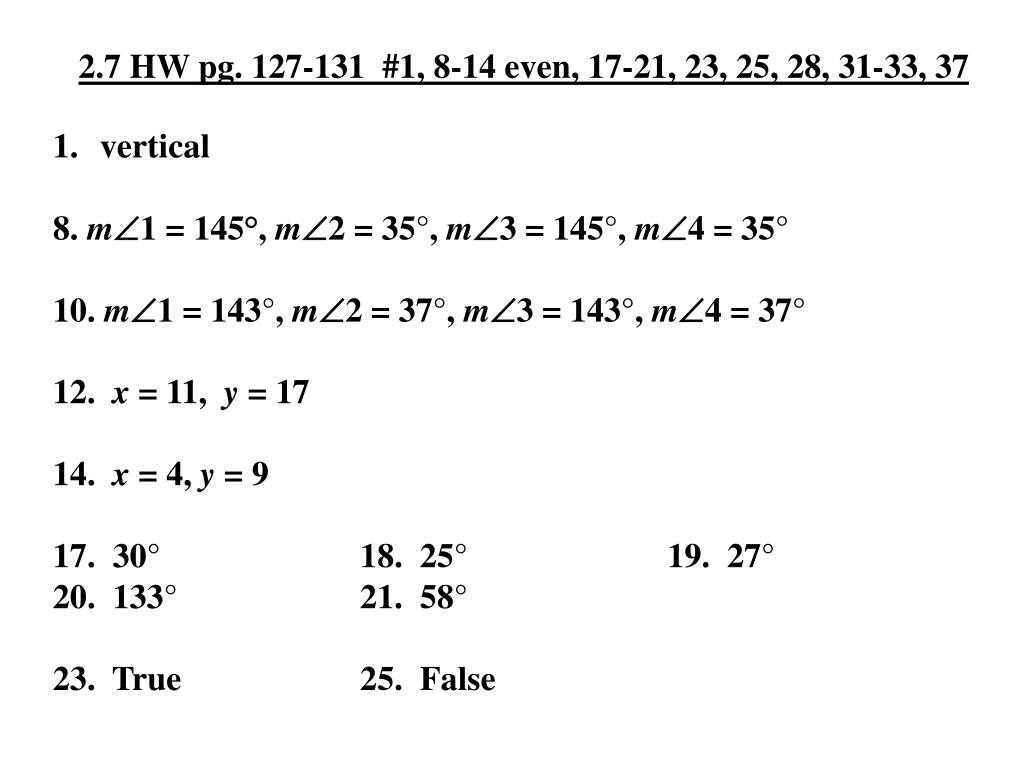 2.7 HW pg. 127-131 #1, 8-14 even, 17-21, 23, 25, 28, 31-33, 37

1. vertical

8. $m\angle 1 = 145°$, $m\angle 2 = 35°$, $m\angle 3 = 145°$, $m\angle 4 = 35°$

10. $m\angle 1 = 143°$, $m\angle 2 = 37°$, $m\angle 3 = 143°$, $m\angle 4 = 37°$

12. $x = 11$, $y = 17$

14. $x = 4$, $y = 9$

17. 30° 18. 25° 19. 27°
20. 133° 21. 58°

23. True 25. False